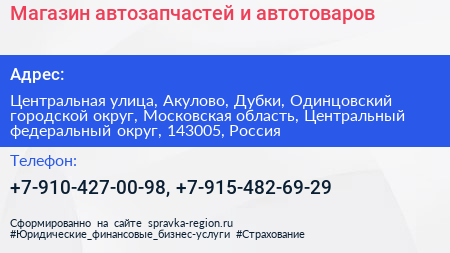 Магазин автозапчастей и автотоваров

Адрес:

Центральная улица, Акулово, Дубки, Одинцовский городской округ, Московская область, Центральный федеральный округ, 143005, Россия

Телефон:

+7-910-427-00-98, +7-915-482-69-29

Сформированно на сайте spravka-region.ru
#Юридические_финансовые_бизнес-услуги #Страхование